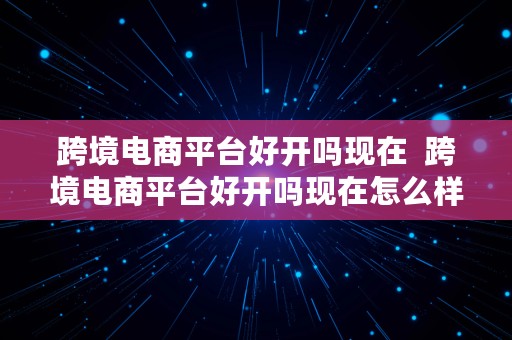 跨境电商平台好开吗现在 跨境电商平台好开吗现在怎么样